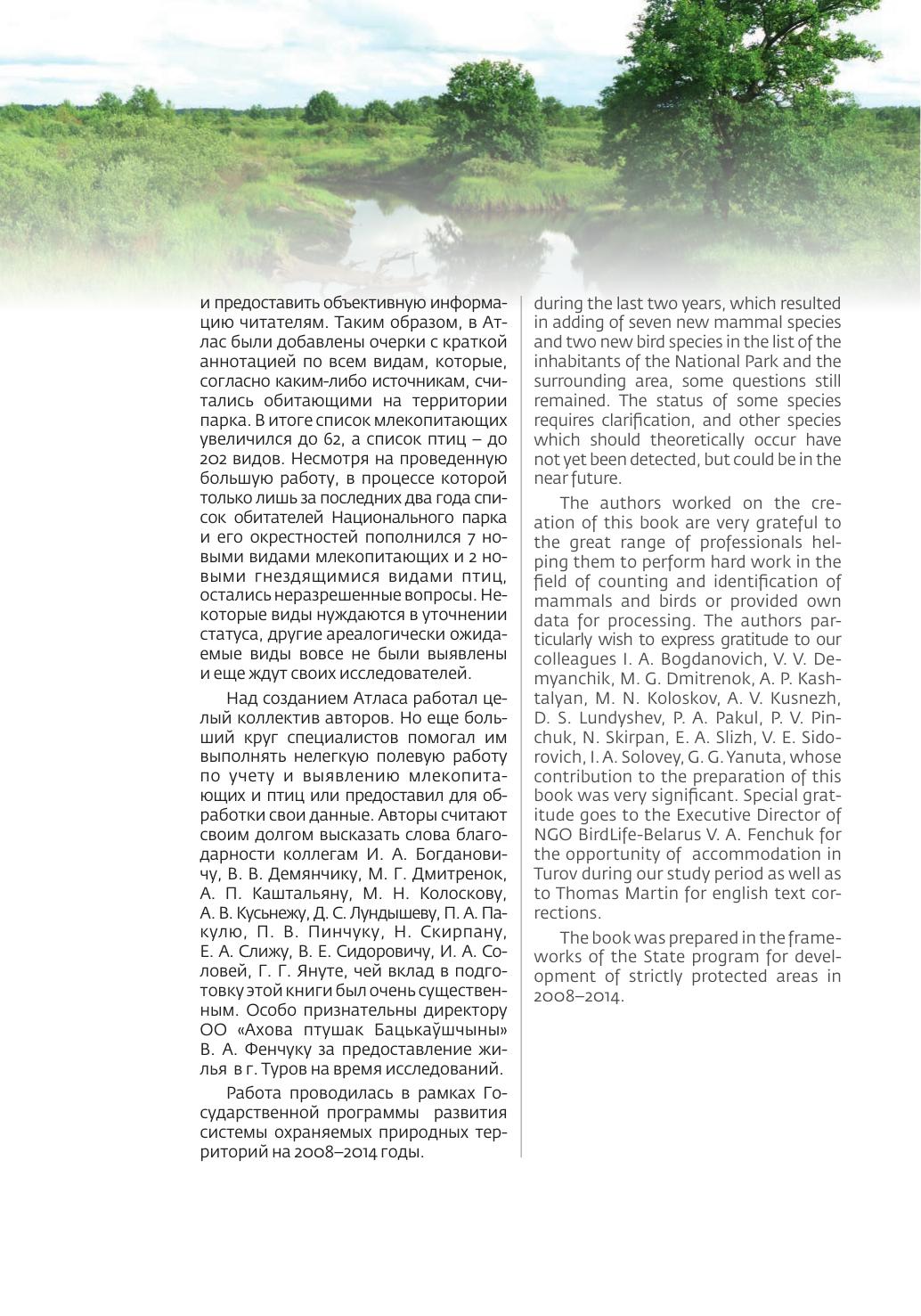 и предоставить объективную информацию читателям. Таким образом, в Атлас были добавлены очерки с краткой аннотацией по всем видам, которые, согласно каким-либо источникам, считались обитающими на территории парка. В итоге список млекопитающих увеличился до 62, а список птиц – до 202 видов. Несмотря на проведенную большую работу, в процессе которой только лишь за последних два года список обитателей Национального парка и его окрестностей пополнился 7 новыми видами млекопитающих и 2 новыми гнездящимися видами птиц, остались неразрешенные вопросы. Некоторые виды нуждаются в уточнении статуса, другие ареалогически ожидаемые виды вовсе не были выявлены и еще ждут своих исследователей.

Над созданием Атласа работал целый коллектив авторов. Но еще больший круг специалистов помогал им выполнять нелегкую полевую работу по учету и выявлению млекопитающих и птиц или предоставил для обработки свои данные. Авторы считают своим долгом высказать слова благодарности коллегам И. А. Богдановичу, В. В. Демянчику, М. Г. Дмитренок, А. П. Каштальяну, М. Н. Колоскову, А. В. Кусьнежу, Д. С. Лундышеву, П. А. Пакулю, П. В. Пинчуку, Н. Скирпану, Е. А. Слижу, В. Е. Сидоровичу, И. А. Соловей, Г. Г. Януте, чей вклад в подготовку этой книги был очень существенным. Особо признательны директору ОО «Ахова птушак Бацькаўшчыны» В. А. Фенчуку за предоставление жилья в г. Туров на время исследований.

Работа проводилась в рамках Государственной программы развития системы охраняемых природных территорий на 2008–2014 годы.

during the last two years, which resulted in adding of seven new mammal species and two new bird species in the list of the inhabitants of the National Park and the surrounding area, some questions still remained. The status of some species requires clarification, and other species which should theoretically occur have not yet been detected, but could be in the near future.

The authors worked on the creation of this book are very grateful to the great range of professionals helping them to perform hard work in the field of counting and identification of mammals and birds or provided own data for processing. The authors particularly wish to express gratitude to our colleagues I. A. Bogdanovich, V. V. Demyanchik, M. G. Dmitrenok, A. P. Kashtalyan, M. N. Koloskov, A. V. Kusnezh, D. S. Lundyshev, P. A. Pakul, P. V. Pinchuk, N. Skirpan, E. A. Slizh, V. E. Sidorovich, I. A. Solovey, G. G. Yanuta, whose contribution to the preparation of this book was very significant. Special gratitude goes to the Executive Director of NGO BirdLife-Belarus V. A. Fenchuk for the opportunity of accommodation in Turov during our study period as well as to Thomas Martin for english text corrections.

The book was prepared in the frameworks of the State program for development of strictly protected areas in 2008–2014.